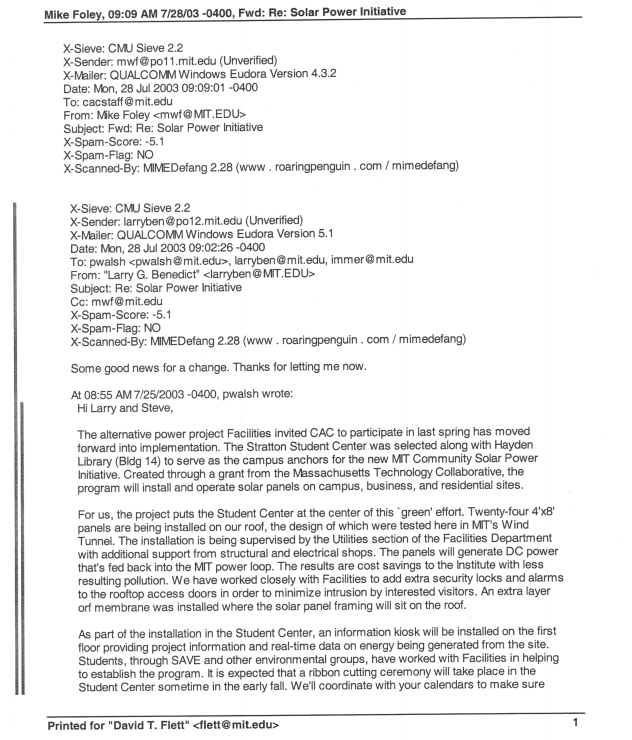 Mike Foley, 09:09 AM 7/28/03 -0400, Fwd: Re: Solar Power Initiative

X-Sieve: CMU Sieve 2.2
X-Sender: mwf@po11.mit.edu (Unverified)
X-Mailer: QUALCOMM Windows Eudora Version 4.3.2
Date: Mon, 28 Jul 2003 09:09:01 -0400
To: cacstaff@mit.edu
From: Mike Foley <mwf@MIT.EDU>
Subject: Fwd: Re: Solar Power Initiative
X-Spam-Score: -5.1
X-Spam-Flag: NO
X-Scanned-By: MIMEDefang 2.28 (www . roaringpenguin . com / mimedefang)

X-Sieve: CMU Sieve 2.2
X-Sender: larryben@po12.mit.edu (Unverified)
X-Mailer: QUALCOMM Windows Eudora Version 5.1
Date: Mon, 28 Jul 2003 09:02:26 -0400
To: pwalsh <pwalsh@mit.edu>, larryben@mit.edu, immer@mit.edu
From: "Larry G. Benedict" <larryben@MIT.EDU>
Subject: Re: Solar Power Initiative
Cc: mwf@mit.edu
X-Spam-Score: -5.1
X-Spam-Flag: NO
X-Scanned-By: MIMEDefang 2.28 (www . roaringpenguin . com / mimedefang)

Some good news for a change. Thanks for letting me now.

At 08:55 AM 7/25/2003 -0400, pwalsh wrote:
Hi Larry and Steve,

The alternative power project Facilities invited CAC to participate in last spring has moved forward into implementation. The Stratton Student Center was selected along with Hayden Library (Bldg 14) to serve as the campus anchors for the new MIT Community Solar Power Initiative. Created through a grant from the Massachusetts Technology Collaborative, the program will install and operate solar panels on campus, business, and residential sites.

For us, the project puts the Student Center at the center of this `green' effort. Twenty-four 4'x8' panels are being installed on our roof, the design of which were tested here in MIT's Wind Tunnel. The installation is being supervised by the Utilities section of the Facilities Department with additional support from structural and electrical shops. The panels will generate DC power that's fed back into the MIT power loop. The results are cost savings to the Institute with less resulting pollution. We have worked closely with Facilities to add extra security locks and alarms to the rooftop access doors in order to minimize intrusion by interested visitors. An extra layer orf membrane was installed where the solar panel framing will sit on the roof.

As part of the installation in the Student Center, an information kiosk will be installed on the first floor providing project information and real-time data on energy being generated from the site. Students, through SAVE and other environmental groups, have worked with Facilities in helping to establish the program. It is expected that a ribbon cutting ceremony will take place in the Student Center sometime in the early fall. We'll coordinate with your calendars to make sure

Printed for "David T. Flett" <flett@mit.edu>
1